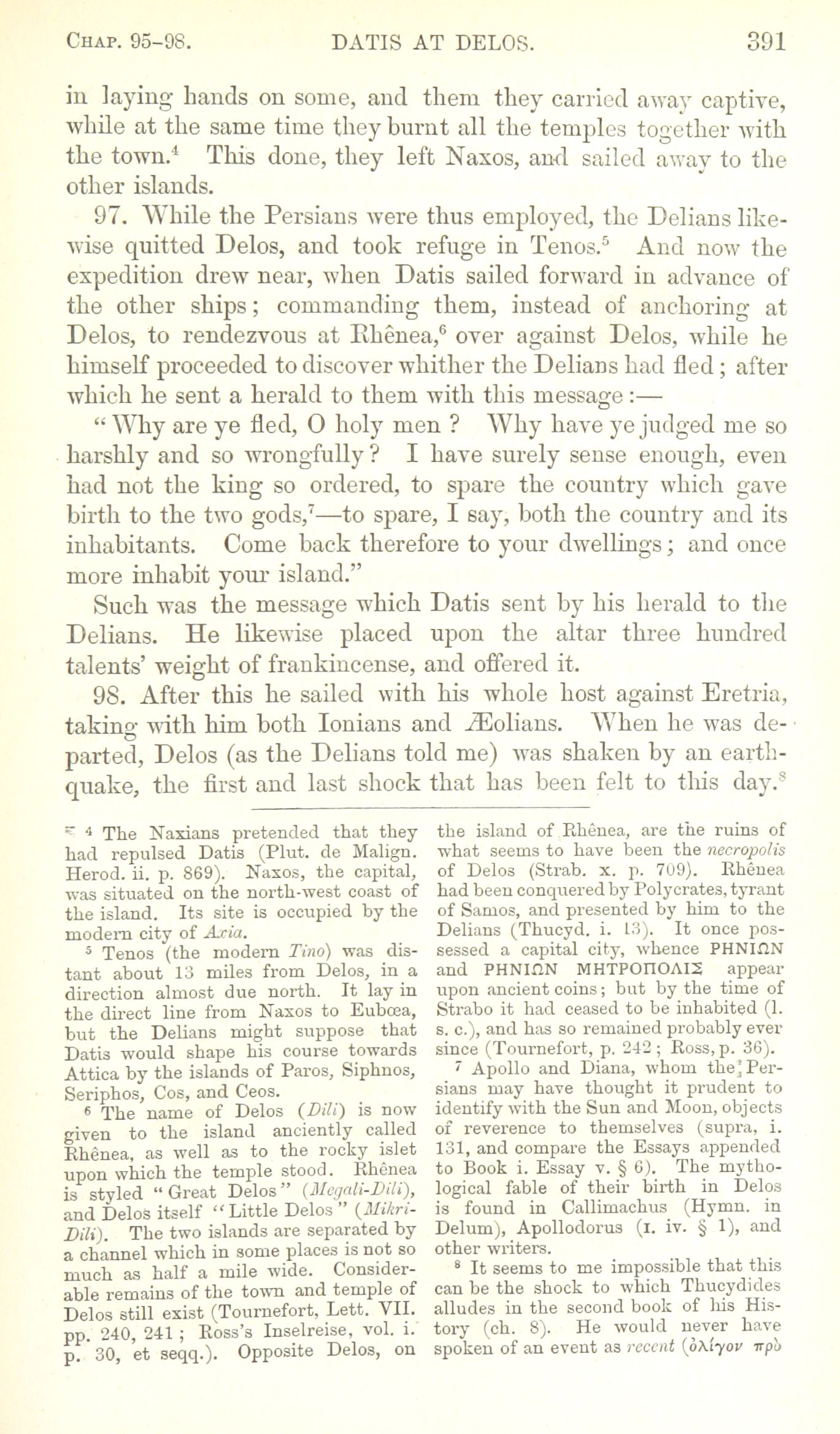 CHAP. 95-98. DATIS AT DELOS. 391

in laying hands on some, and them they carried away captive, while at the same time they burnt all the temples together with the town.$^4$ This done, they left Naxos, and sailed away to the other islands.

97. While the Persians were thus employed, the Delians likewise quitted Delos, and took refuge in Tenos.$^5$ And now the expedition drew near, when Datis sailed forward in advance of the other ships; commanding them, instead of anchoring at Delos, to rendezvous at Rhênea,$^6$ over against Delos, while he himself proceeded to discover whither the Delians had fled; after which he sent a herald to them with this message:—

"Why are ye fled, O holy men? Why have ye judged me so harshly and so wrongfully? I have surely sense enough, even had not the king so ordered, to spare the country which gave birth to the two gods,$^7$—to spare, I say, both the country and its inhabitants. Come back therefore to your dwellings; and once more inhabit your island."

Such was the message which Datis sent by his herald to the Delians. He likewise placed upon the altar three hundred talents' weight of frankincense, and offered it.

98. After this he sailed with his whole host against Eretria, taking with him both Ionians and Æolians. When he was departed, Delos (as the Delians told me) was shaken by an earthquake, the first and last shock that has been felt to this day.$^8$

$^4$ The Naxians pretended that they had repulsed Datis (Plut. de Malign. Herod. ii. p. 869). Naxos, the capital, was situated on the north-west coast of the island. Its site is occupied by the modern city of Axia.

$^5$ Tenos (the modern Tino) was distant about 13 miles from Delos, in a direction almost due north. It lay in the direct line from Naxos to Eubœa, but the Delians might suppose that Datis would shape his course towards Attica by the islands of Paros, Siphnos, Seriphos, Cos, and Ceos.

$^6$ The name of Delos (Dili) is now given to the island anciently called Rhênea, as well as to the rocky islet upon which the temple stood. Rhênea is styled "Great Delos" (Megali-Dili), and Delos itself "Little Delos" (Mikri-Dili). The two islands are separated by a channel which in some places is not so much as half a mile wide. Considerable remains of the town and temple of Delos still exist (Tournefort, Lett. VII. pp. 240, 241; Ross's Inselreise, vol. i. p. 30, et seqq.). Opposite Delos, on the island of Rhênea, are the ruins of what seems to have been the necropolis of Delos (Strab. x. p. 709). Rhênea had been conquered by Polycrates, tyrant of Samos, and presented by him to the Delians (Thucyd. i. 13). It once possessed a capital city, whence ΡΗΝΙΩΝ and ΡΗΝΙΩΝ ΜΗΤΡΟΠΟΛΙΣ appear upon ancient coins; but by the time of Strabo it had ceased to be inhabited (l. s. c.), and has so remained probably ever since (Tournefort, p. 242; Ross, p. 36).

$^7$ Apollo and Diana, whom the Persians may have thought it prudent to identify with the Sun and Moon, objects of reverence to themselves (supra, i. 131, and compare the Essays appended to Book i. Essay v. § 6). The mythological fable of their birth in Delos is found in Callimachus (Hymn. in Delum), Apollodorus (I. iv. § 1), and other writers.

$^8$ It seems to me impossible that this can be the shock to which Thucydides alludes in the second book of his History (ch. 8). He would never have spoken of an event as recent (ὀλίγον πρὸ